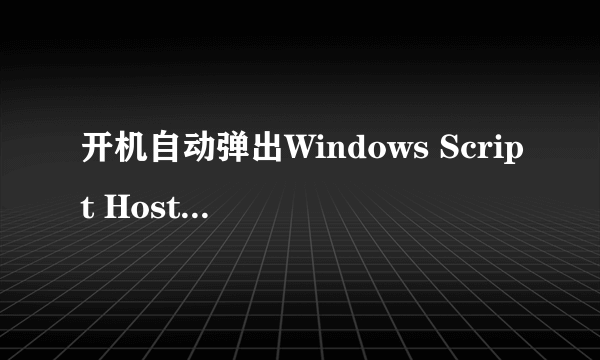 开机自动弹出Windows Script Host...